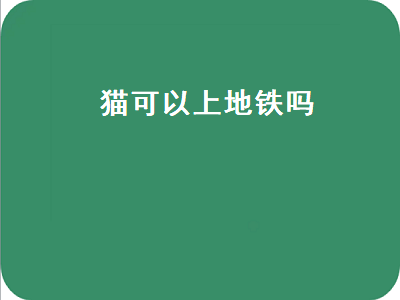 猫可以上地铁吗